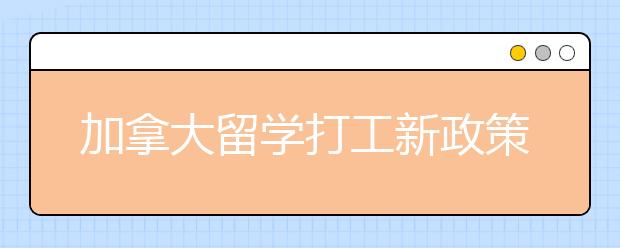 加拿大留学打工新政策